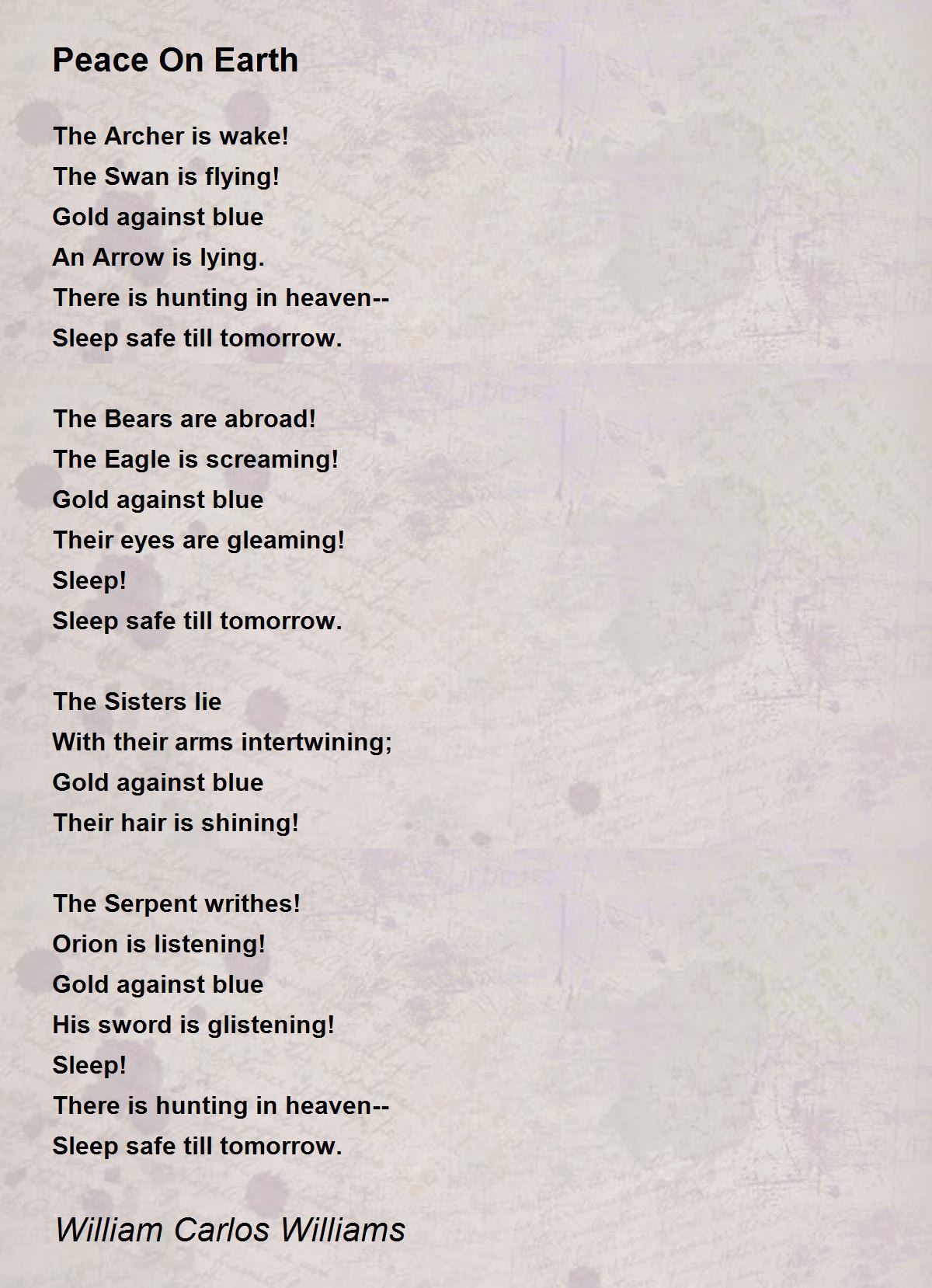 Peace On Earth

The Archer is wake!
The Swan is flying!
Gold against blue
An Arrow is lying.
There is hunting in heaven--
Sleep safe till tomorrow.

The Bears are abroad!
The Eagle is screaming!
Gold against blue
Their eyes are gleaming!
Sleep!
Sleep safe till tomorrow.

The Sisters lie
With their arms intertwining;
Gold against blue
Their hair is shining!

The Serpent writhes!
Orion is listening!
Gold against blue
His sword is glistening!
Sleep!
There is hunting in heaven--
Sleep safe till tomorrow.

William Carlos Williams